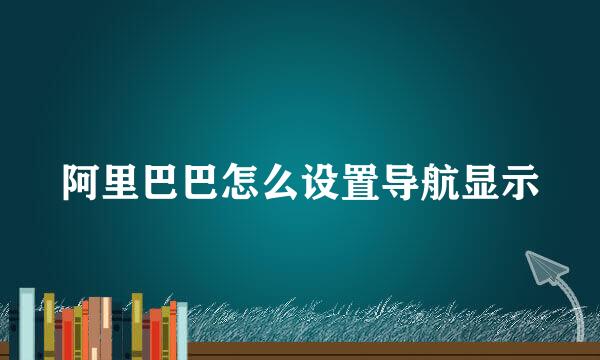 阿里巴巴怎么设置导航显示